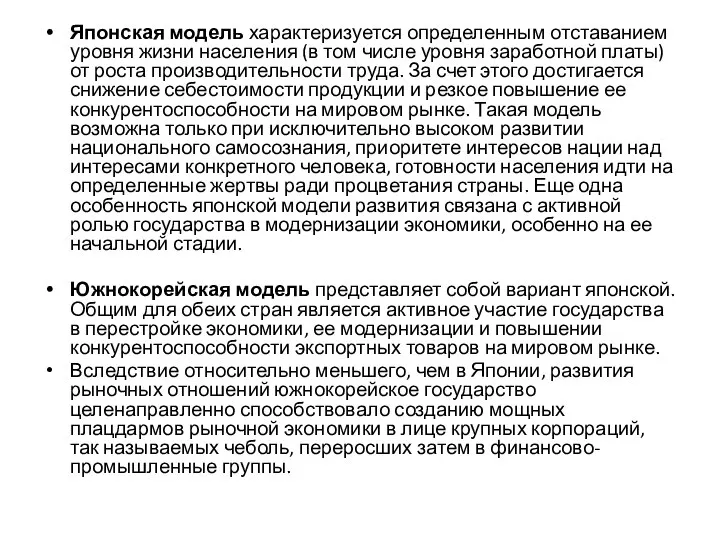 • Японская модель характеризуется определенным отставанием уровня жизни населения (в том числе уровня заработной платы) от роста производительности труда. За счет этого достигается снижение себестоимости продукции и резкое повышение ее конкурентоспособности на мировом рынке. Такая модель возможна только при исключительно высоком развитии национального самосознания, приоритете интересов нации над интересами конкретного человека, готовности населения идти на определенные жертвы ради процветания страны. Еще одна особенность японской модели развития связана с активной ролью государства в модернизации экономики, особенно на ее начальной стадии.

• Южнокорейская модель представляет собой вариант японской. Общим для обеих стран является активное участие государства в перестройке экономики, ее модернизации и повышении конкурентоспособности экспортных товаров на мировом рынке.

• Вследствие относительно меньшего, чем в Японии, развития рыночных отношений южнокорейское государство целенаправленно способствовало созданию мощных плацдармов рыночной экономики в лице крупных корпораций, так называемых чеболь, переросших затем в финансово-промышленные группы.